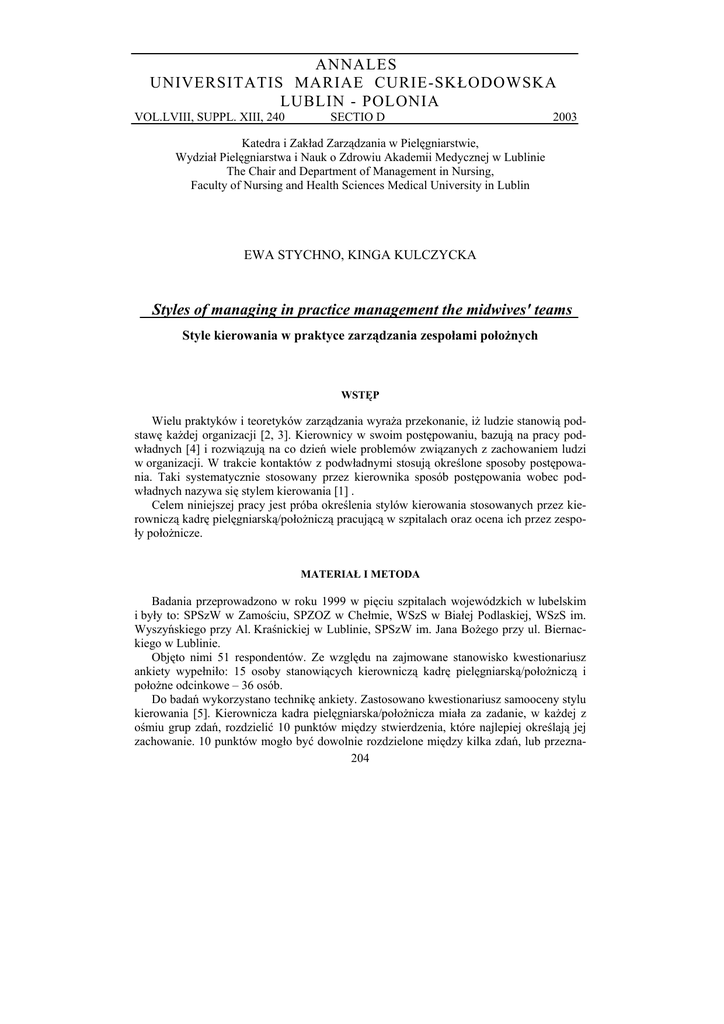 ANNALES
UNIVERSITATIS MARIAE CURIE-SKŁODOWSKA
LUBLIN - POLONIA
VOL.LVIII, SUPPL. XIII, 240 SECTIO D 2003

Katedra i Zakład Zarządzania w Pielęgniarstwie,
Wydział Pielęgniarstwa i Nauk o Zdrowiu Akademii Medycznej w Lublinie
The Chair and Department of Management in Nursing,
Faculty of Nursing and Health Sciences Medical University in Lublin

EWA STYCHNO, KINGA KULCZYCKA

Styles of managing in practice management the midwives' teams

Style kierowania w praktyce zarządzania zespołami położnych

WSTĘP

Wielu praktyków i teoretyków zarządzania wyraża przekonanie, iż ludzie stanowią podstawę każdej organizacji [2, 3]. Kierownicy w swoim postępowaniu, bazują na pracy podwładnych [4] i rozwiązują na co dzień wiele problemów związanych z zachowaniem ludzi w organizacji. W trakcie kontaktów z podwładnymi stosują określone sposoby postępowania. Taki systematycznie stosowany przez kierownika sposób postępowania wobec podwładnych nazywa się stylem kierowania [1] .
Celem niniejszej pracy jest próba określenia stylów kierowania stosowanych przez kierowniczą kadrę pielęgniarską/położniczą pracującą w szpitalach oraz ocena ich przez zespoły położnicze.

MATERIAŁ I METODA

Badania przeprowadzono w roku 1999 w pięciu szpitalach wojewódzkich w lubelskim i były to: SPSzW w Zamościu, SPZOZ w Chełmie, WSzS w Białej Podlaskiej, WSzS im. Wyszyńskiego przy Al. Kraśnickiej w Lublinie, SPSzW im. Jana Bożego przy ul. Biernackiego w Lublinie.
Objęto nimi 51 respondentów. Ze względu na zajmowane stanowisko kwestionariusz ankiety wypełniło: 15 osoby stanowiących kierowniczą kadrę pielęgniarską/położniczą i położne odcinkowe – 36 osób.
Do badań wykorzystano technikę ankiety. Zastosowano kwestionariusz samooceny stylu kierowania [5]. Kierownicza kadra pielęgniarska/położnicza miała za zadanie, w każdej z ośmiu grup zdań, rozdzielić 10 punktów między stwierdzenia, które najlepiej określają jej zachowanie. 10 punktów mogło być dowolnie rozdzielone między kilka zdań, lub przezna-
204